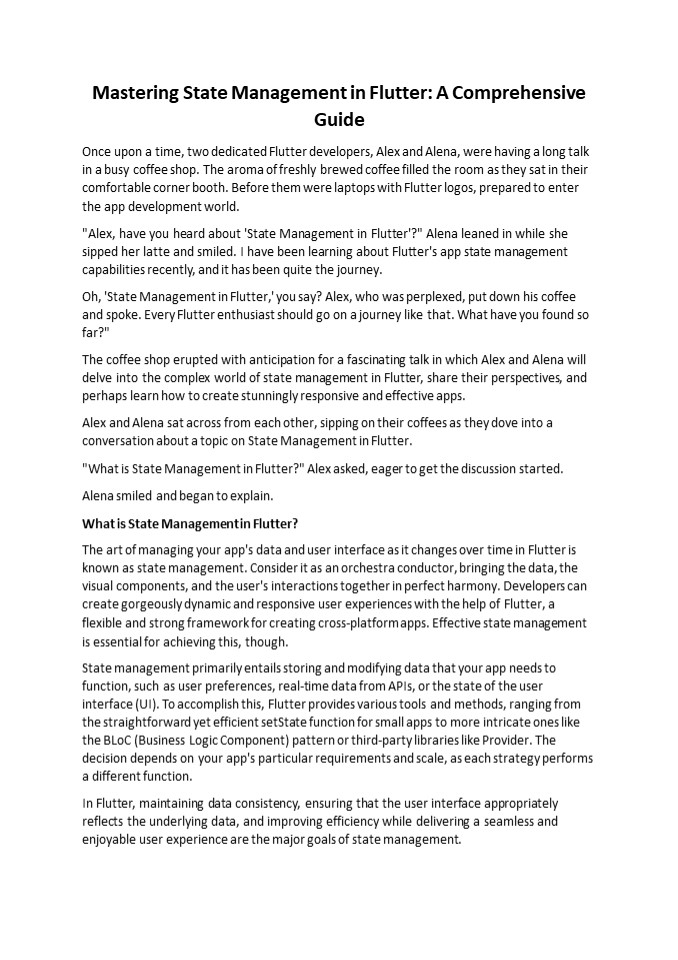 Mastering State Management in Flutter: A Comprehensive Guide

Once upon a time, two dedicated Flutter developers, Alex and Alena, were having a long talk in a busy coffee shop. The aroma of freshly brewed coffee filled the room as they sat in their comfortable corner booth. Before them were laptops with Flutter logos, prepared to enter the app development world.

"Alex, have you heard about 'State Management in Flutter'?" Alena leaned in while she sipped her latte and smiled. I have been learning about Flutter's app state management capabilities recently, and it has been quite the journey.

Oh, 'State Management in Flutter,' you say? Alex, who was perplexed, put down his coffee and spoke. Every Flutter enthusiast should go on a journey like that. What have you found so far?"

The coffee shop erupted with anticipation for a fascinating talk in which Alex and Alena will delve into the complex world of state management in Flutter, share their perspectives, and perhaps learn how to create stunningly responsive and effective apps.

Alex and Alena sat across from each other, sipping on their coffees as they dove into a conversation about a topic on State Management in Flutter.

"What is State Management in Flutter?" Alex asked, eager to get the discussion started.

Alena smiled and began to explain.

What is State Management in Flutter?

The art of managing your app's data and user interface as it changes over time in Flutter is known as state management. Consider it as an orchestra conductor, bringing the data, the visual components, and the user's interactions together in perfect harmony. Developers can create gorgeously dynamic and responsive user experiences with the help of Flutter, a flexible and strong framework for creating cross-platform apps. Effective state management is essential for achieving this, though.

State management primarily entails storing and modifying data that your app needs to function, such as user preferences, real-time data from APIs, or the state of the user interface (UI). To accomplish this, Flutter provides various tools and methods, ranging from the straightforward yet efficient setState function for small apps to more intricate ones like the BLoC (Business Logic Component) pattern or third-party libraries like Provider. The decision depends on your app's particular requirements and scale, as each strategy performs a different function.

In Flutter, maintaining data consistency, ensuring that the user interface appropriately reflects the underlying data, and improving efficiency while delivering a seamless and enjoyable user experience are the major goals of state management.